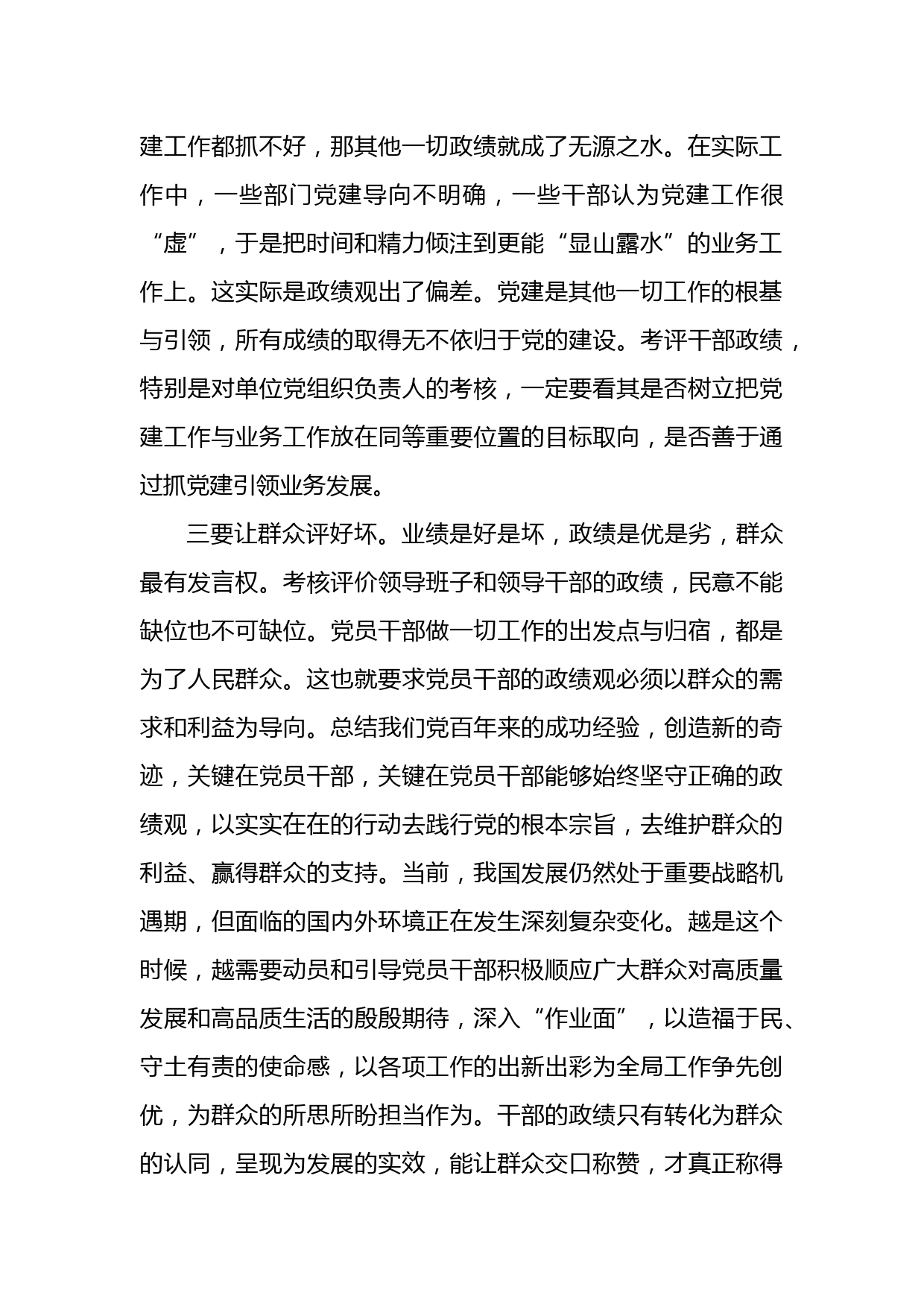 建工作都抓不好，那其他一切政绩就成了无源之水。在实际工作中，一些部门党建导向不明确，一些干部认为党建工作很“虚”，于是把时间和精力倾注到更能“显山露水”的业务工作上。这实际是政绩观出了偏差。党建是其他一切工作的根基与引领，所有成绩的取得无不依归于党的建设。考评干部政绩，特别是对单位党组织负责人的考核，一定要看其是否树立把党建工作与业务工作放在同等重要位置的目标取向，是否善于通过抓党建引领业务发展。

三要让群众评好坏。业绩是好是坏，政绩是优是劣，群众最有发言权。考核评价领导班子和领导干部的政绩，民意不能缺位也不可缺位。党员干部做一切工作的出发点与归宿，都是为了人民群众。这也就要求党员干部的政绩观必须以群众的需求和利益为导向。总结我们党百年来的成功经验，创造新的奇迹，关键在党员干部，关键在党员干部能够始终坚守正确的政绩观，以实实在在的行动去践行党的根本宗旨，去维护群众的利益、赢得群众的支持。当前，我国发展仍然处于重要战略机遇期，但面临的国内外环境正在发生深刻复杂变化。越是这个时候，越需要动员和引导党员干部积极顺应广大群众对高质量发展和高品质生活的殷殷期待，深入“作业面”，以造福于民、守土有责的使命感，以各项工作的出新出彩为全局工作争先创优，为群众的所思所盼担当作为。干部的政绩只有转化为群众的认同，呈现为发展的实效，能让群众交口称赞，才真正称得